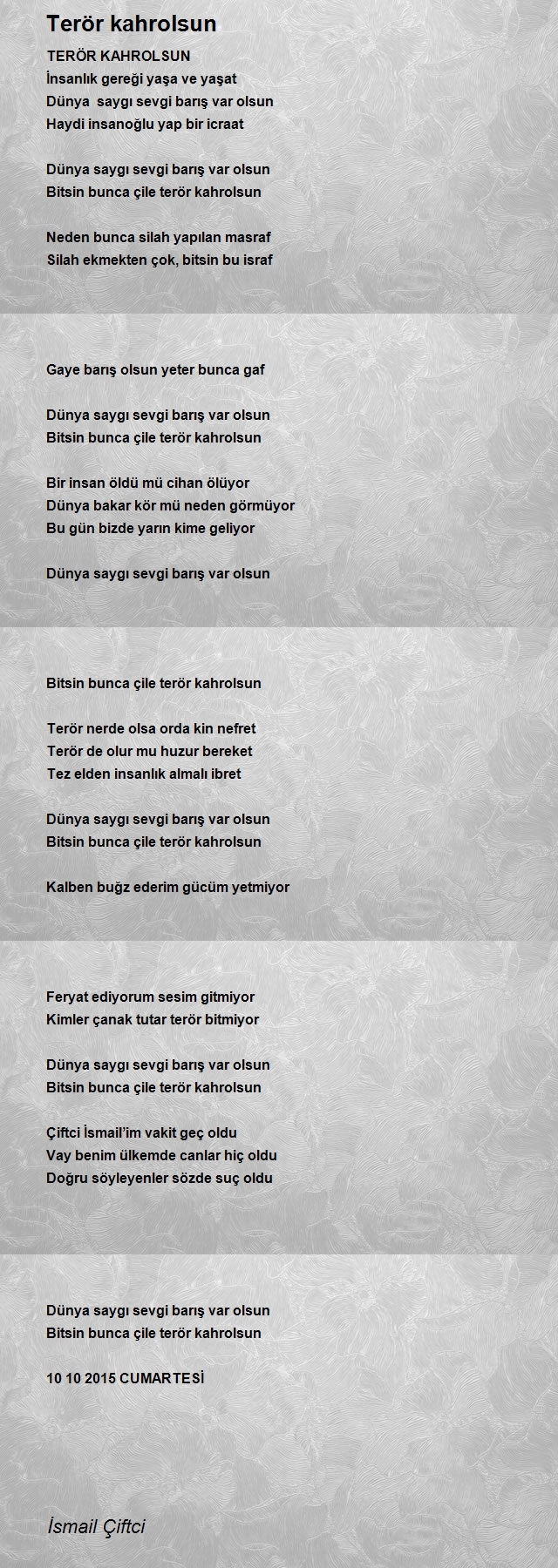 Terör kahrolsun

TERÖR KAHROLSUN
İnsanlık gereği yaşa ve yaşat
Dünya saygı sevgi barış var olsun
Haydi insanoğlu yap bir icraat

Dünya saygı sevgi barış var olsun
Bitsin bunca çile terör kahrolsun

Neden bunca silah yapılan masraf
Silah ekmekten çok, bitsin bu israf

Gaye barış olsun yeter bunca gaf

Dünya saygı sevgi barış var olsun
Bitsin bunca çile terör kahrolsun

Bir insan öldü mü cihan ölüyor
Dünya bakar kör mü neden görmüyor
Bu gün bizde yarın kime geliyor

Dünya saygı sevgi barış var olsun

Bitsin bunca çile terör kahrolsun

Terör nerde olsa orda kin nefret
Terör de olur mu huzur bereket
Tez elden insanlık almalı ibret

Dünya saygı sevgi barış var olsun
Bitsin bunca çile terör kahrolsun

Kalben buğz ederim gücüm yetmiyor

Feryat ediyorum sesim gitmiyor
Kimler çanak tutar terör bitmiyor

Dünya saygı sevgi barış var olsun
Bitsin bunca çile terör kahrolsun

Çiftci İsmail'im vakit geç oldu
Vay benim ülkemde canlar hiç oldu
Doğru söyleyenler sözde suç oldu

Dünya saygı sevgi barış var olsun
Bitsin bunca çile terör kahrolsun

10 10 2015 CUMARTESİ

İsmail Çiftci